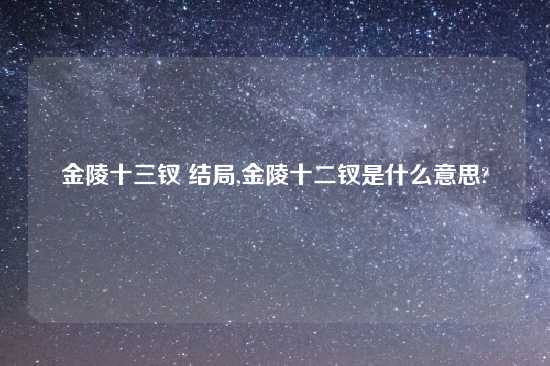 金陵十三钗 结局,金陵十二钗是什么意思?